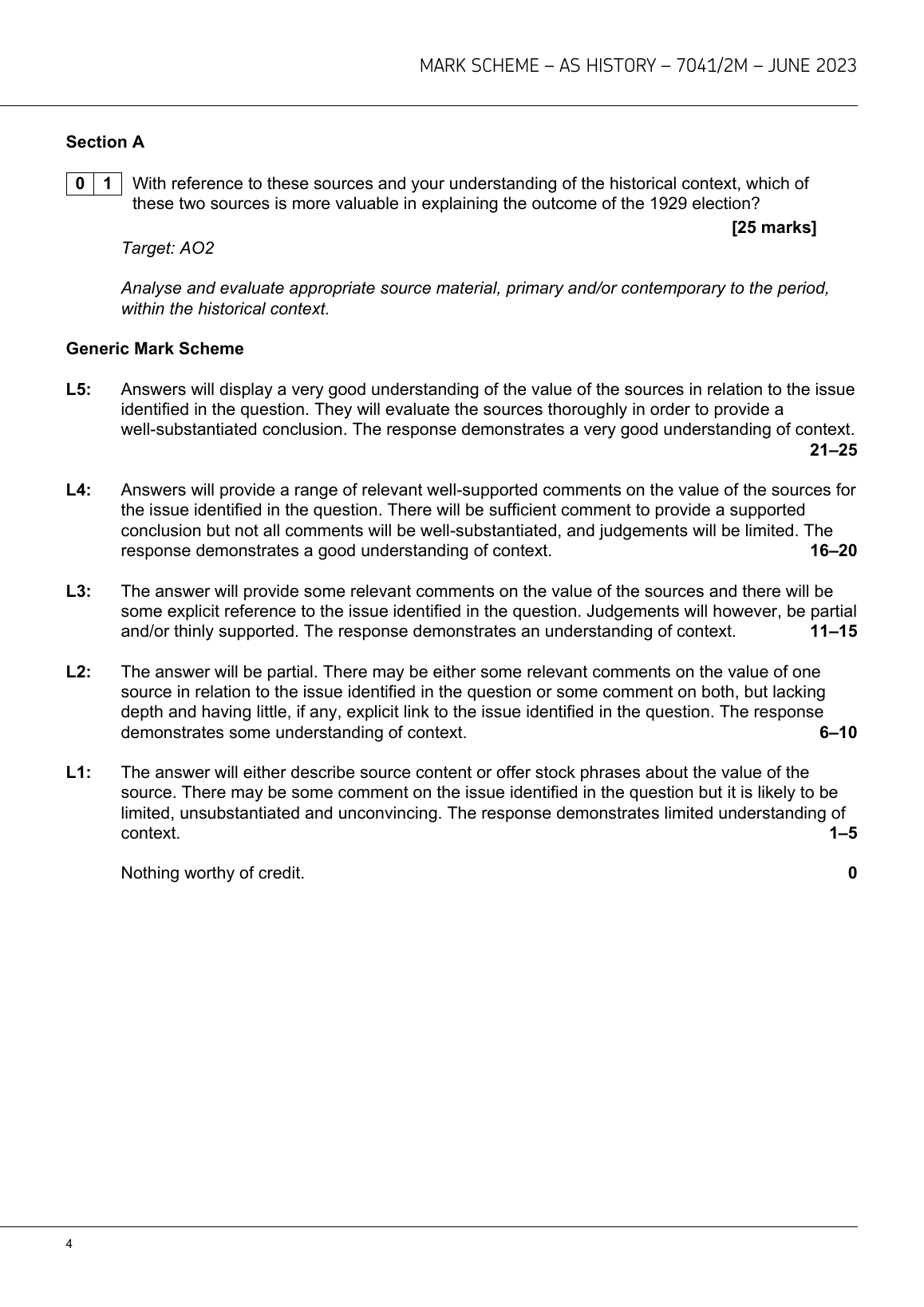 MARK SCHEME – AS HISTORY – 7041/2M – JUNE 2023

Section A

0 1 With reference to these sources and your understanding of the historical context, which of these two sources is more valuable in explaining the outcome of the 1929 election?

[25 marks]

Target: AO2

Analyse and evaluate appropriate source material, primary and/or contemporary to the period, within the historical context.

Generic Mark Scheme

L5: Answers will display a very good understanding of the value of the sources in relation to the issue identified in the question. They will evaluate the sources thoroughly in order to provide a well-substantiated conclusion. The response demonstrates a very good understanding of context. 21–25

L4: Answers will provide a range of relevant well-supported comments on the value of the sources for the issue identified in the question. There will be sufficient comment to provide a supported conclusion but not all comments will be well-substantiated, and judgements will be limited. The response demonstrates a good understanding of context. 16–20

L3: The answer will provide some relevant comments on the value of the sources and there will be some explicit reference to the issue identified in the question. Judgements will however, be partial and/or thinly supported. The response demonstrates an understanding of context. 11–15

L2: The answer will be partial. There may be either some relevant comments on the value of one source in relation to the issue identified in the question or some comment on both, but lacking depth and having little, if any, explicit link to the issue identified in the question. The response demonstrates some understanding of context. 6–10

L1: The answer will either describe source content or offer stock phrases about the value of the source. There may be some comment on the issue identified in the question but it is likely to be limited, unsubstantiated and unconvincing. The response demonstrates limited understanding of context. 1–5

Nothing worthy of credit. 0

4